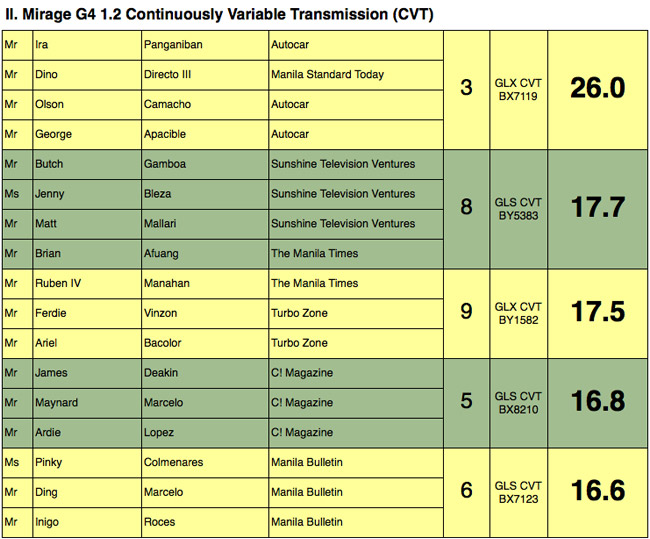 II. Mirage G4 1.2 Continuously Variable Transmission (CVT)

| | | | | | | |
|---|---|---|---|---|---|---|
| Mr | Ira | Panganiban | Autocar | 3 | GLX CVT BX7119 | 26.0 |
| Mr | Dino | Directo III | Manila Standard Today | | | |
| Mr | Olson | Camacho | Autocar | | | |
| Mr | George | Apacible | Autocar | | | |
| Mr | Butch | Gamboa | Sunshine Television Ventures | 8 | GLS CVT BY5383 | 17.7 |
| Ms | Jenny | Bleza | Sunshine Television Ventures | | | |
| Mr | Matt | Mallari | Sunshine Television Ventures | | | |
| Mr | Brian | Afuang | The Manila Times | | | |
| Mr | Ruben IV | Manahan | The Manila Times | 9 | GLX CVT BY1582 | 17.5 |
| Mr | Ferdie | Vinzon | Turbo Zone | | | |
| Mr | Ariel | Bacolor | Turbo Zone | | | |
| Mr | James | Deakin | C! Magazine | 5 | GLS CVT BX8210 | 16.8 |
| Mr | Maynard | Marcelo | C! Magazine | | | |
| Mr | Ardie | Lopez | C! Magazine | | | |
| Ms | Pinky | Colmenares | Manila Bulletin | 6 | GLS CVT BX7123 | 16.6 |
| Mr | Ding | Marcelo | Manila Bulletin | | | |
| Mr | Inigo | Roces | Manila Bulletin | | | |